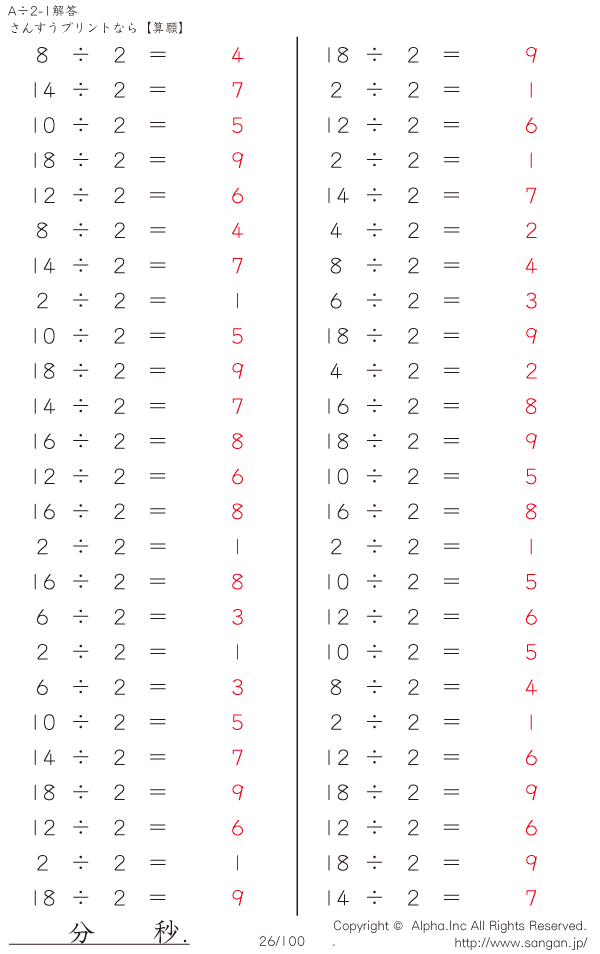 A÷2-1解答
さんすうプリントなら【算願】

$8 \div 2 = 4$
$14 \div 2 = 7$
$10 \div 2 = 5$
$18 \div 2 = 9$
$12 \div 2 = 6$
$8 \div 2 = 4$
$14 \div 2 = 7$
$2 \div 2 = 1$
$10 \div 2 = 5$
$18 \div 2 = 9$
$14 \div 2 = 7$
$16 \div 2 = 8$
$12 \div 2 = 6$
$16 \div 2 = 8$
$2 \div 2 = 1$
$16 \div 2 = 8$
$6 \div 2 = 3$
$2 \div 2 = 1$
$6 \div 2 = 3$
$10 \div 2 = 5$
$14 \div 2 = 7$
$18 \div 2 = 9$
$12 \div 2 = 6$
$2 \div 2 = 1$
$18 \div 2 = 9$

$18 \div 2 = 9$
$2 \div 2 = 1$
$12 \div 2 = 6$
$2 \div 2 = 1$
$14 \div 2 = 7$
$4 \div 2 = 2$
$8 \div 2 = 4$
$6 \div 2 = 3$
$18 \div 2 = 9$
$4 \div 2 = 2$
$16 \div 2 = 8$
$18 \div 2 = 9$
$10 \div 2 = 5$
$16 \div 2 = 8$
$2 \div 2 = 1$
$10 \div 2 = 5$
$12 \div 2 = 6$
$10 \div 2 = 5$
$8 \div 2 = 4$
$2 \div 2 = 1$
$12 \div 2 = 6$
$18 \div 2 = 9$
$12 \div 2 = 6$
$18 \div 2 = 9$
$14 \div 2 = 7$

分 秒.

26/100

Copyright © Alpha.Inc All Rights Reserved.
http://www.sangan.jp/